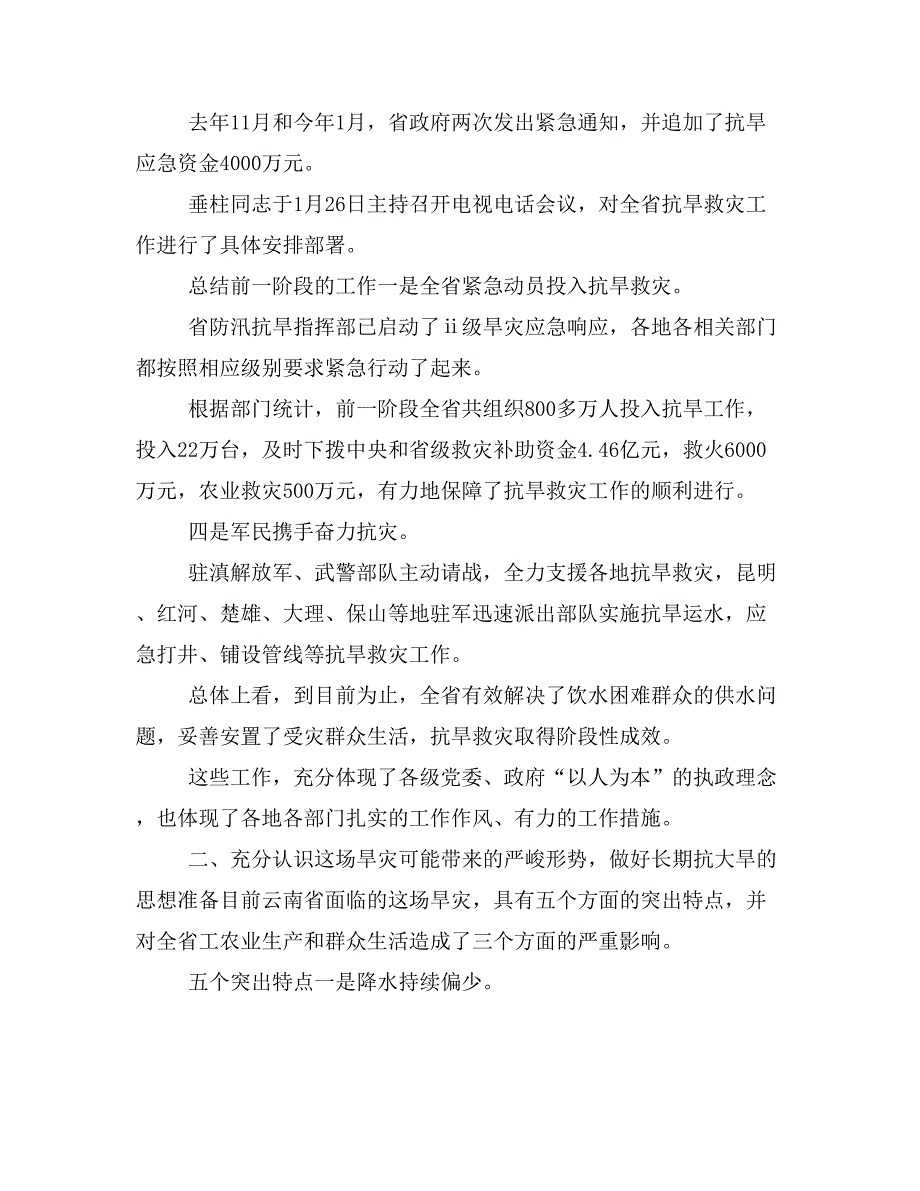 去年11月和今年1月，省政府两次发出紧急通知，并追加了抗旱应急资金4000万元。

垂柱同志于1月26日主持召开电视电话会议，对全省抗旱救灾工作进行了具体安排部署。

总结前一阶段的工作一是全省紧急动员投入抗旱救灾。

省防汛抗旱指挥部已启动了ii级旱灾应急响应，各地各相关部门都按照相应级别要求紧急行动了起来。

根据部门统计，前一阶段全省共组织800多万人投入抗旱工作，投入22万台，及时下拨中央和省级救灾补助资金4.46亿元，救火6000万元，农业救灾500万元，有力地保障了抗旱救灾工作的顺利进行。

四是军民携手奋力抗灾。

驻滇解放军、武警部队主动请战，全力支援各地抗旱救灾，昆明、红河、楚雄、大理、保山等地驻军迅速派出部队实施抗旱运水，应急打井、铺设管线等抗旱救灾工作。

总体上看，到目前为止，全省有效解决了饮水困难群众的供水问题，妥善安置了受灾群众生活，抗旱救灾取得阶段性成效。

这些工作，充分体现了各级党委、政府“以人为本”的执政理念，也体现了各地各部门扎实的工作作风、有力的工作措施。

二、充分认识这场旱灾可能带来的严峻形势，做好长期抗大旱的思想准备目前云南省面临的这场旱灾，具有五个方面的突出特点，并对全省工农业生产和群众生活造成了三个方面的严重影响。

五个突出特点一是降水持续偏少。